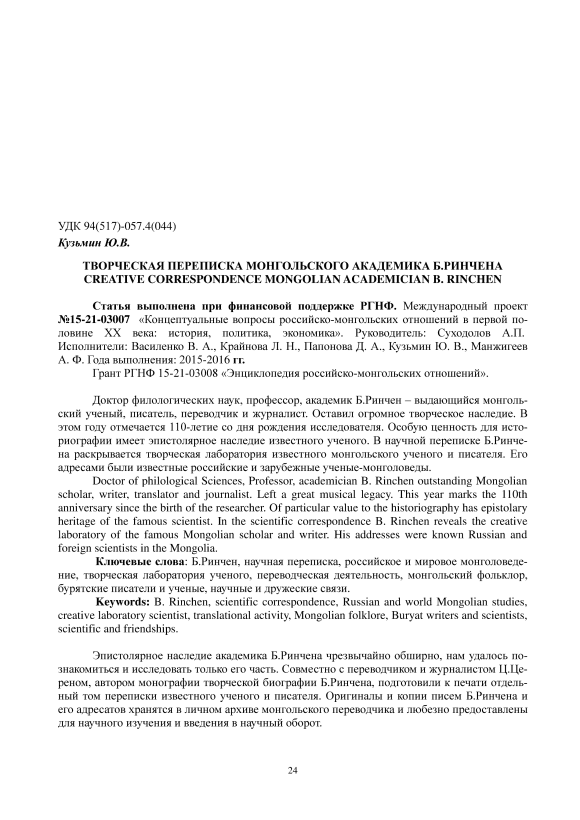 УДК 94(517)-057.4(044)
Кузьмин Ю.В.

ТВОРЧЕСКАЯ ПЕРЕПИСКА МОНГОЛЬСКОГО АКАДЕМИКА Б.РИНЧЕНА
CREATIVE CORRESPONDENCE MONGOLIAN ACADEMICIAN B. RINCHEN

Статья выполнена при финансовой поддержке РГНФ. Международный проект №15-21-03007 «Концептуальные вопросы российско-монгольских отношений в первой половине XX века: история, политика, экономика». Руководитель: Суходолов А.П. Исполнители: Василенко В. А., Крайнова Л. Н., Папонова Д. А., Кузьмин Ю. В., Манжигеев А. Ф. Года выполнения: 2015-2016 гг.

Грант РГНФ 15-21-03008 «Энциклопедия российско-монгольских отношений».

Доктор филологических наук, профессор, академик Б.Ринчен – выдающийся монгольский ученый, писатель, переводчик и журналист. Оставил огромное творческое наследие. В этом году отмечается 110-летие со дня рождения исследователя. Особую ценность для историографии имеет эпистолярное наследие известного ученого. В научной переписке Б.Ринчена раскрывается творческая лаборатория известного монгольского ученого и писателя. Его адресами были известные российские и зарубежные ученые-монголоведы.

Doctor of philological Sciences, Professor, academician B. Rinchen outstanding Mongolian scholar, writer, translator and journalist. Left a great musical legacy. This year marks the 110th anniversary since the birth of the researcher. Of particular value to the historiography has epistolary heritage of the famous scientist. In the scientific correspondence B. Rinchen reveals the creative laboratory of the famous Mongolian scholar and writer. His addresses were known Russian and foreign scientists in the Mongolia.

Ключевые слова: Б.Ринчен, научная переписка, российское и мировое монголоведение, творческая лаборатория ученого, переводческая деятельность, монгольский фольклор, бурятские писатели и ученые, научные и дружеские связи.

Keywords: B. Rinchen, scientific correspondence, Russian and world Mongolian studies, creative laboratory scientist, translational activity, Mongolian folklore, Buryat writers and scientists, scientific and friendships.

Эпистолярное наследие академика Б.Ринчена чрезвычайно обширно, нам удалось познакомиться и исследовать только его часть. Совместно с переводчиком и журналистом Ц.Цереном, автором монографии творческой биографии Б.Ринчена, подготовили к печати отдельный том переписки известного ученого и писателя. Оригиналы и копии писем Б.Ринчена и его адресатов хранятся в личном архиве монгольского переводчика и любезно предоставлены для научного изучения и введения в научный оборот.

24